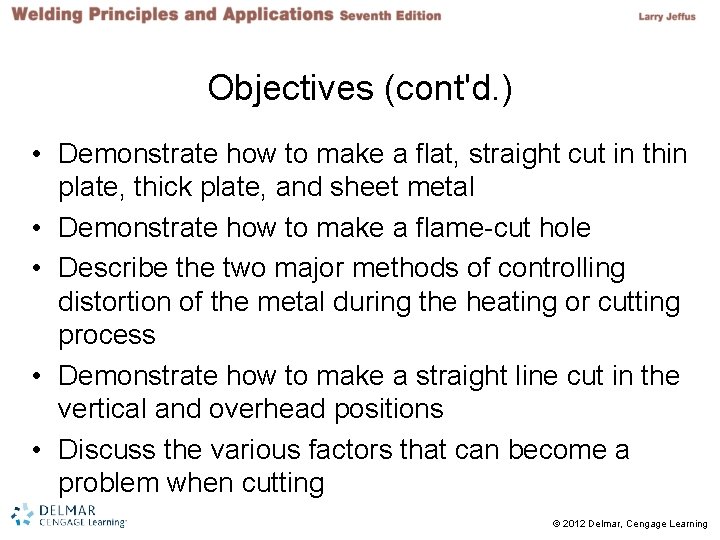 Welding Principles and Applications Seventh Edition

Larry Jeffus

Objectives (cont'd.)

• Demonstrate how to make a flat, straight cut in thin plate, thick plate, and sheet metal
• Demonstrate how to make a flame-cut hole
• Describe the two major methods of controlling distortion of the metal during the heating or cutting process
• Demonstrate how to make a straight line cut in the vertical and overhead positions
• Discuss the various factors that can become a problem when cutting

DELMAR CENGAGE Learning

© 2012 Delmar, Cengage Learning